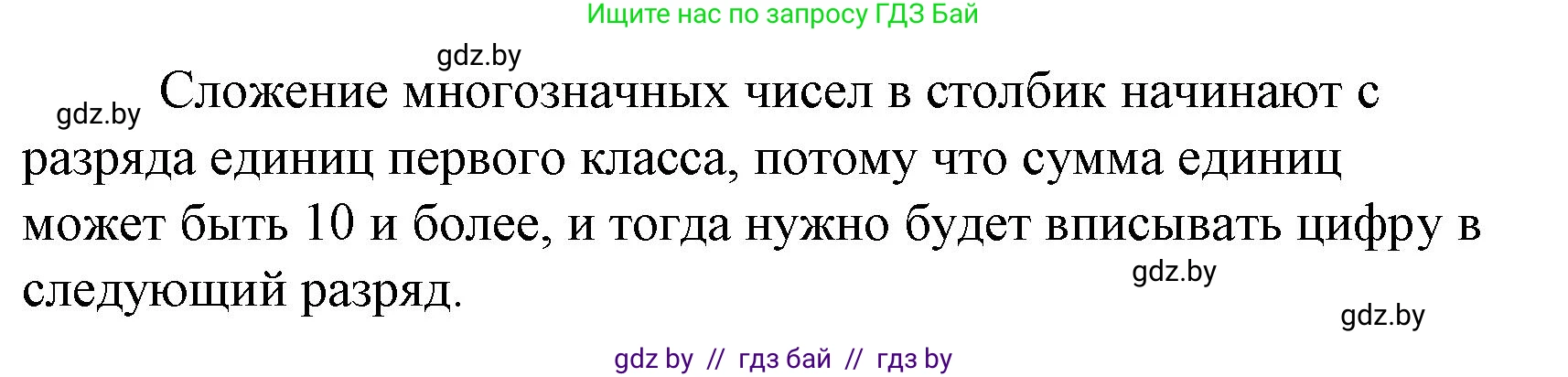 Ищите нас по запросу ГДЗ Бай

gdz.by

gdz.by Сложение многозначных чисел в столбик начинают с разряда единиц первого класса, потому что сумма единиц может быть 10 и более, и тогда нужно будет вписывать цифру в следующий разряд.

gdz.by

gdz.by

gdz by // гдз бай // гдз by